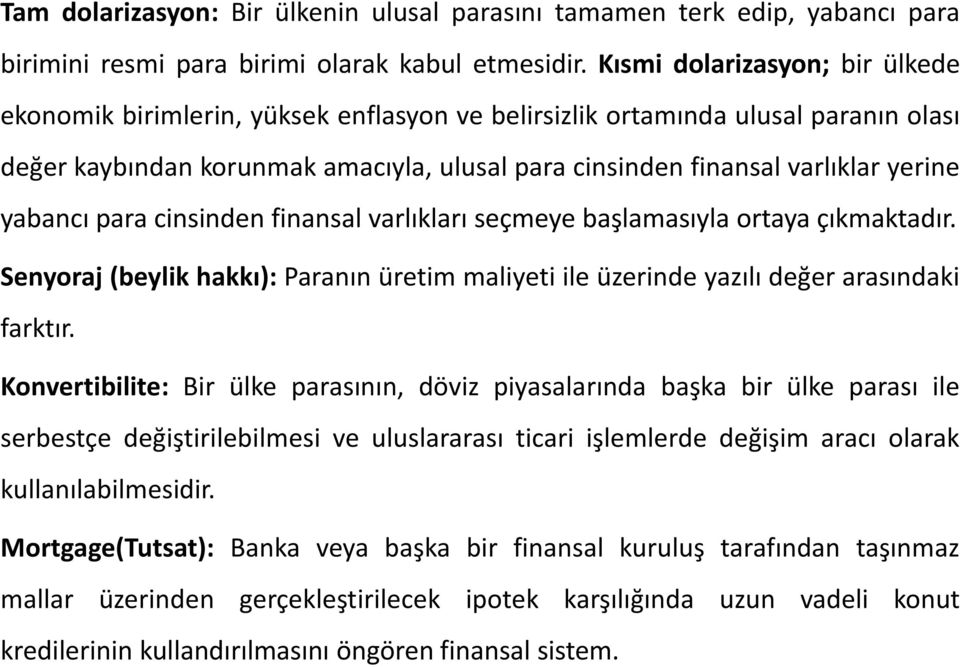 Tam dolarizasyon: Bir ülkenin ulusal parasını tamamen terk edip, yabancı para birimini resmi para birimi olarak kabul etmesidir. Kısmi dolarizasyon; bir ülkede ekonomik birimlerin, yüksek enflasyon ve belirsizlik ortamında ulusal paranın olası değer kaybından korunmak amacıyla, ulusal para cinsinden finansal varlıklar yerine yabancı para cinsinden finansal varlıkları seçmeye başlamasıyla ortaya çıkmaktadır.

Senyoraj (beylik hakkı): Paranın üretim maliyeti ile üzerinde yazılı değer arasındaki farktır.

Konvertibilite: Bir ülke parasının, döviz piyasalarında başka bir ülke parası ile serbestçe değiştirilebilmesi ve uluslararası ticari işlemlerde değişim aracı olarak kullanılabilmesidir.

Mortgage(Tutsat): Banka veya başka bir finansal kuruluş tarafından taşınmaz mallar üzerinden gerçekleştirilecek ipotek karşılığında uzun vadeli konut kredilerinin kullandırılmasını öngören finansal sistem.